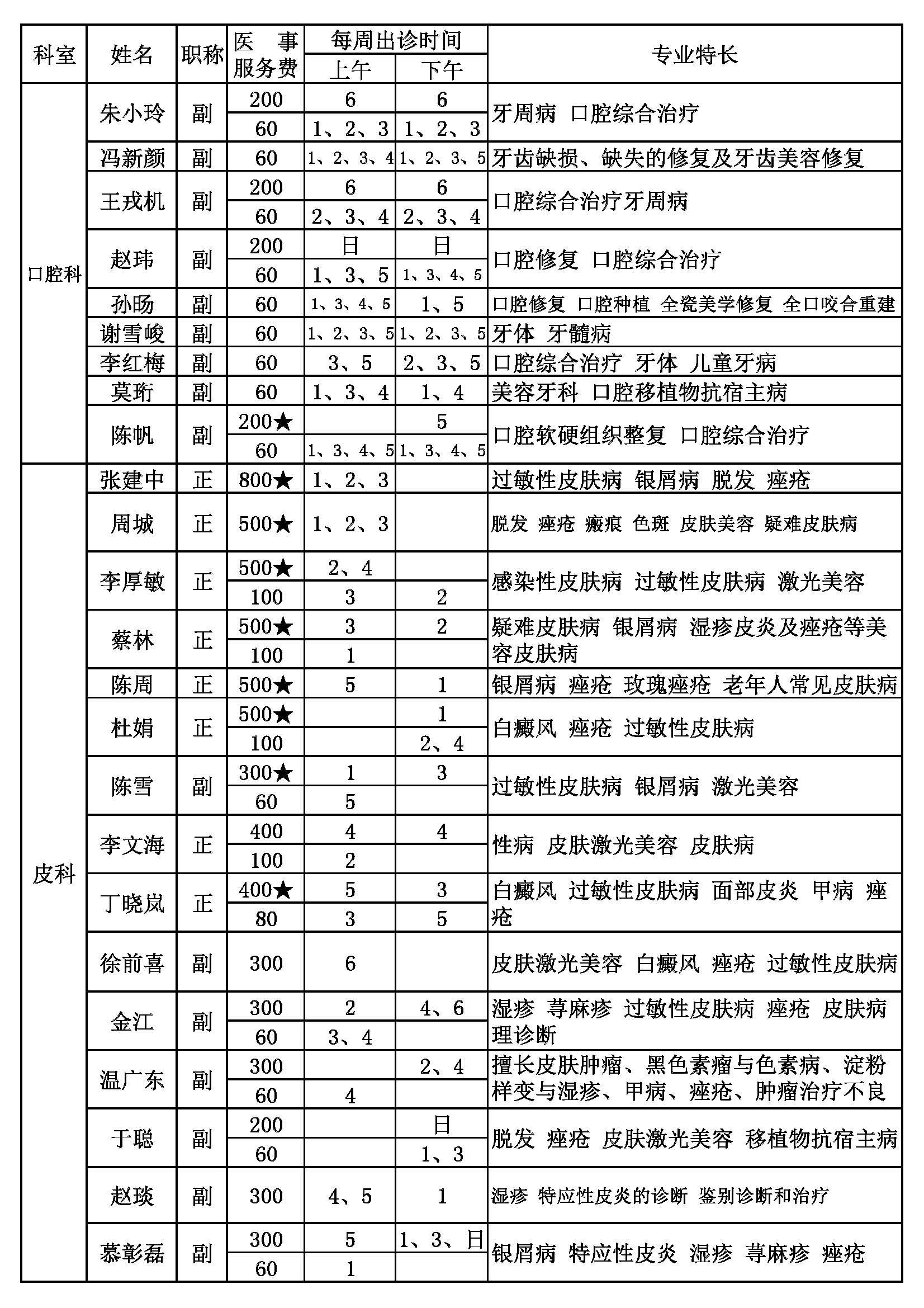 | 科室 | 姓名 | 职称 | 医事服务费 | 每周出诊时间 上午 | 每周出诊时间 下午 | 专业特长 |
|---|---|---|---|---|---|---|
| 口腔科 | 朱小玲 | 副 | 200 | 6 | 6 | 牙周病 口腔综合治疗 |
| | | | 60 | 1、2、3 | 1、2、3 | |
| | 冯新颜 | 副 | 60 | 1、2、3、4 | 1、2、3、5 | 牙齿缺损、缺失的修复及牙齿美容修复 |
| | 王戎机 | 副 | 200 | 6 | 6 | 口腔综合治疗牙周病 |
| | | | 60 | 2、3、4 | 2、3、4 | |
| | 赵玮 | 副 | 200 | 日 | 日 | 口腔修复 口腔综合治疗 |
| | | | 60 | 1、3、5 | 1、3、4、5 | |
| | 孙旸 | 副 | 60 | 1、3、4、5 | 1、5 | 口腔修复 口腔种植 全瓷美学修复 全口咬合重建 |
| | 谢雪峻 | 副 | 60 | 1、2、3、5 | 1、2、3、5 | 牙体 牙髓病 |
| | 李红梅 | 副 | 60 | 3、5 | 2、3、5 | 口腔综合治疗 牙体 儿童牙病 |
| | 莫珩 | 副 | 60 | 1、3、4 | 1、4 | 美容牙科 口腔移植物抗宿主病 |
| | 陈帆 | 副 | 200★ | | 5 | 口腔软硬组织整复 口腔综合治疗 |
| | | | 60 | 1、3、4、5 | 1、3、4、5 | |
| 皮科 | 张建中 | 正 | 800★ | 1、2、3 | | 过敏性皮肤病 银屑病 脱发 痤疮 |
| | 周城 | 正 | 500★ | 1、2、3 | | 脱发 痤疮 瘢痕 色斑 皮肤美容 疑难皮肤病 |
| | 李厚敏 | 正 | 500★ | 2、4 | | 感染性皮肤病 过敏性皮肤病 激光美容 |
| | | | 100 | 3 | 2 | |
| | 蔡林 | 正 | 500★ | 3 | 2 | 疑难皮肤病 银屑病 湿疹皮炎及痤疮等美容皮肤病 |
| | | | 100 | 1 | | |
| | 陈周 | 正 | 500★ | 5 | 1 | 银屑病 痤疮 玫瑰痤疮 老年人常见皮肤病 |
| | 杜娟 | 正 | 500★ | | 1 | 白癜风 痤疮 过敏性皮肤病 |
| | | | 100 | | 2、4 | |
| | 陈雪 | 副 | 300★ | 1 | 3 | 过敏性皮肤病 银屑病 激光美容 |
| | | | 60 | 5 | | |
| | 李文海 | 正 | 400 | 4 | 4 | 性病 皮肤激光美容 皮肤病 |
| | | | 100 | 2 | | |
| | 丁晓岚 | 正 | 400★ | 5 | 3 | 白癜风 过敏性皮肤病 面部皮炎 甲病 痤疮 |
| | | | 80 | 3 | 5 | |
| | 徐前喜 | 副 | 300 | 6 | | 皮肤激光美容 白癜风 痤疮 过敏性皮肤病 |
| | 金江 | 副 | 300 | 2 | 4、6 | 湿疹 荨麻疹 过敏性皮肤病 痤疮 皮肤病理诊断 |
| | | | 60 | 3、4 | | |
| | 温广东 | 副 | 300 | | 2、4 | 擅长皮肤肿瘤、黑色素瘤与色素病、淀粉样变与湿疹、甲病、痤疮、肿瘤治疗不良 |
| | | | 60 | 4 | | |
| | 于聪 | 副 | 200 | | 日 | 脱发 痤疮 皮肤激光美容 移植物抗宿主病 |
| | | | 60 | | 1、3 | |
| | 赵琰 | 副 | 300 | 4、5 | 1 | 湿疹 特应性皮炎的诊断 鉴别诊断和治疗 |
| | 慕彰磊 | 副 | 300 | 5 | 1、3、日 | 银屑病 特应性皮炎 湿疹 荨麻疹 痤疮 |
| | | | 60 | 1 | | |